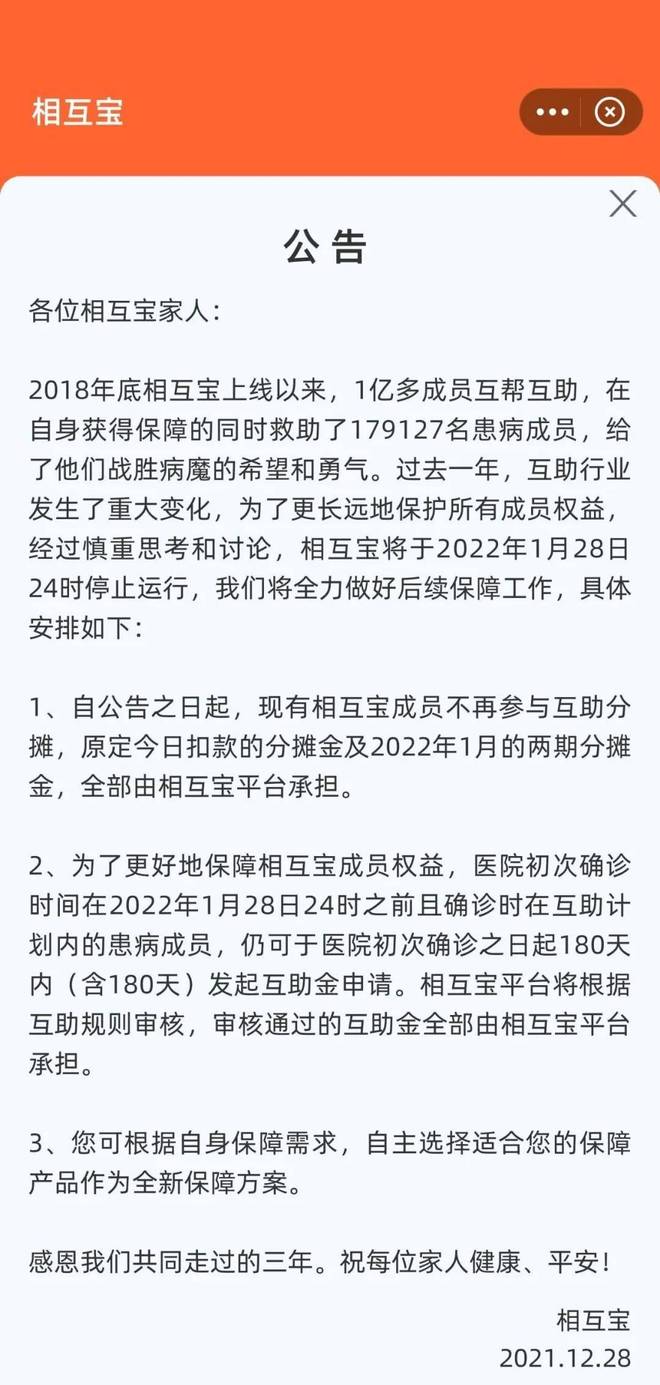 相互宝

公告

各位相互宝家人：

2018年底相互宝上线以来，1亿多成员互帮互助，在自身获得保障的同时救助了179127名患病成员，给了他们战胜病魔的希望和勇气。过去一年，互助行业发生了重大变化，为了更长远地保护所有成员权益，经过慎重思考和讨论，相互宝将于2022年1月28日24时停止运行，我们将全力做好后续保障工作，具体安排如下：

1、自公告之日起，现有相互宝成员不再参与互助分摊，原定今日扣款的分摊金及2022年1月的两期分摊金，全部由相互宝平台承担。

2、为了更好地保障相互宝成员权益，医院初次确诊时间在2022年1月28日24时之前且确诊时在互助计划内的患病成员，仍可于医院初次确诊之日起180天内（含180天）发起互助金申请。相互宝平台将根据互助规则审核，审核通过的互助金全部由相互宝平台承担。

3、您可根据自身保障需求，自主选择适合您的保障产品作为全新保障方案。

感恩我们共同走过的三年。祝每位家人健康、平安！

相互宝
2021.12.28